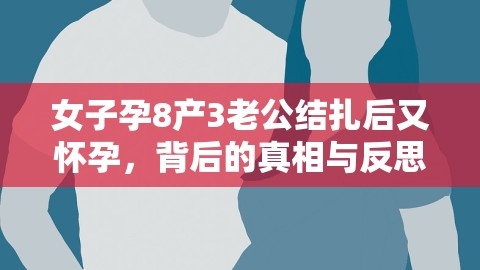 女子孕8产3老公结扎后又怀孕，背后的真相与反思